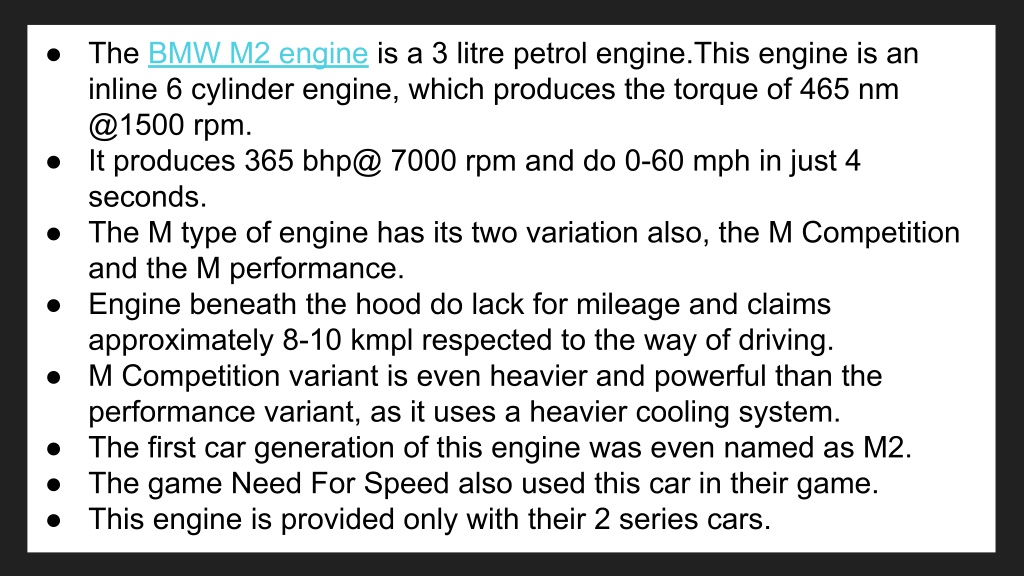 ● The BMW M2 engine is a 3 litre petrol engine.This engine is an inline 6 cylinder engine, which produces the torque of 465 nm @1500 rpm.
● It produces 365 bhp@ 7000 rpm and do 0-60 mph in just 4 seconds.
● The M type of engine has its two variation also, the M Competition and the M performance.
● Engine beneath the hood do lack for mileage and claims approximately 8-10 kmpl respected to the way of driving.
● M Competition variant is even heavier and powerful than the performance variant, as it uses a heavier cooling system.
● The first car generation of this engine was even named as M2.
● The game Need For Speed also used this car in their game.
● This engine is provided only with their 2 series cars.